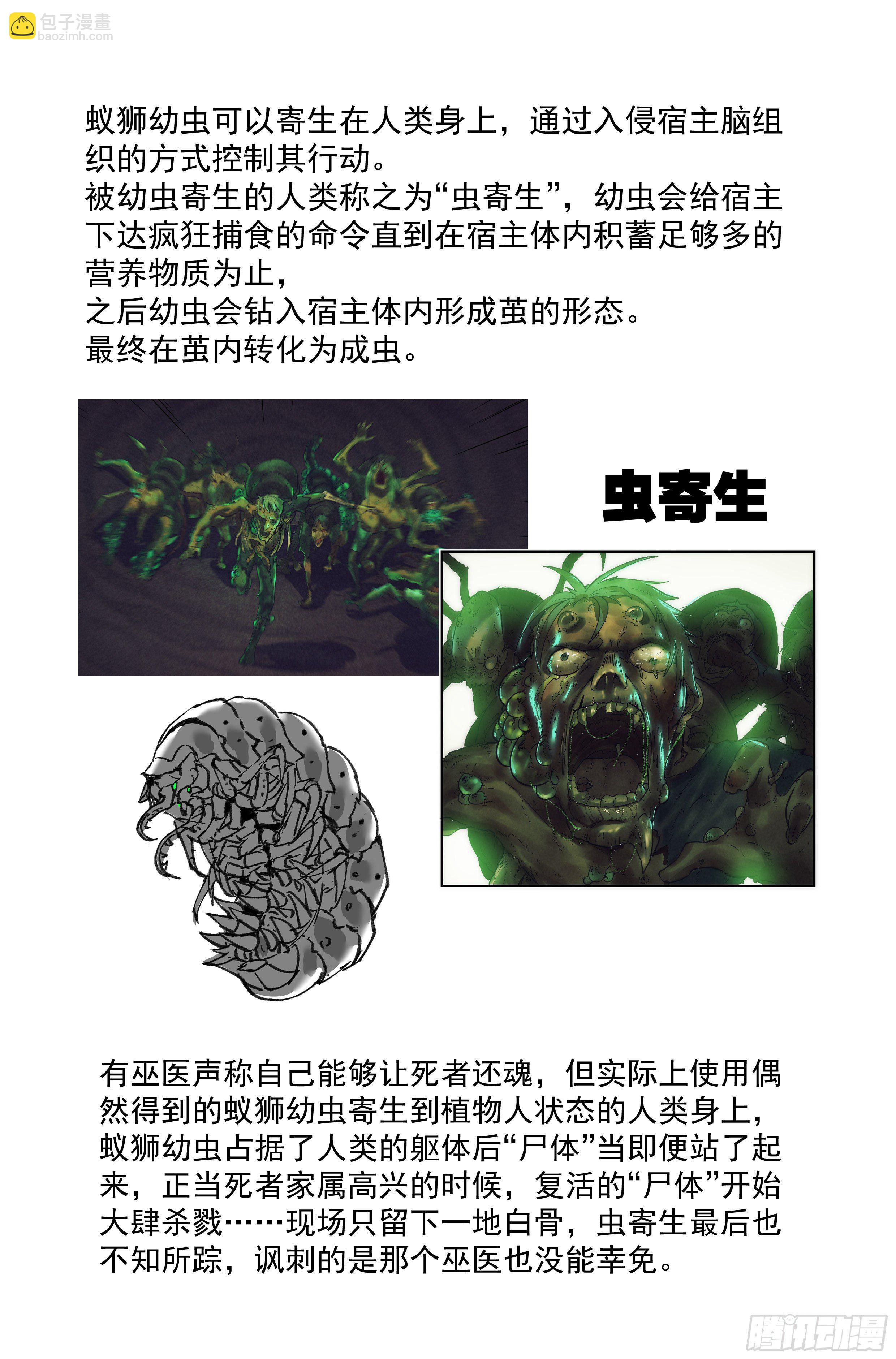 蚁狮幼虫可以寄生在人类身上，通过入侵宿主脑组织的方式控制其行动。
被幼虫寄生的人类称之为“虫寄生”，幼虫会给宿主下达疯狂捕食的命令直到在宿主体内积蓄足够多的营养物质为止，
之后幼虫会钻入宿主体内形成茧的形态。
最终在茧内转化为成虫。

虫寄生

有巫医声称自己能够让死者还魂，但实际上使用偶然得到的蚁狮幼虫寄生到植物人状态的人类身上，蚁狮幼虫占据了人类的躯体后“尸体”当即便站了起来，正当死者家属高兴的时候，复活的“尸体”开始大肆杀戮……现场只留下一地白骨，虫寄生最后也不知所踪，讽刺的是那个巫医也没能幸免。

包子漫畫
baozimh.com
腾讯动漫